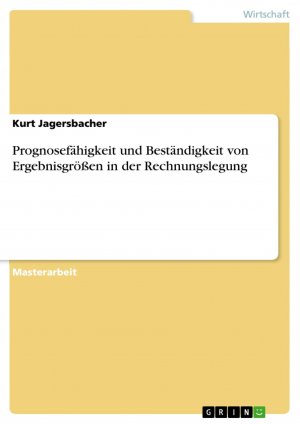 Wirtschaft

Kurt Jagersbacher

Prognosefähigkeit und Beständigkeit von Ergebnisgrößen in der Rechnungslegung

Masterarbeit

GRIN